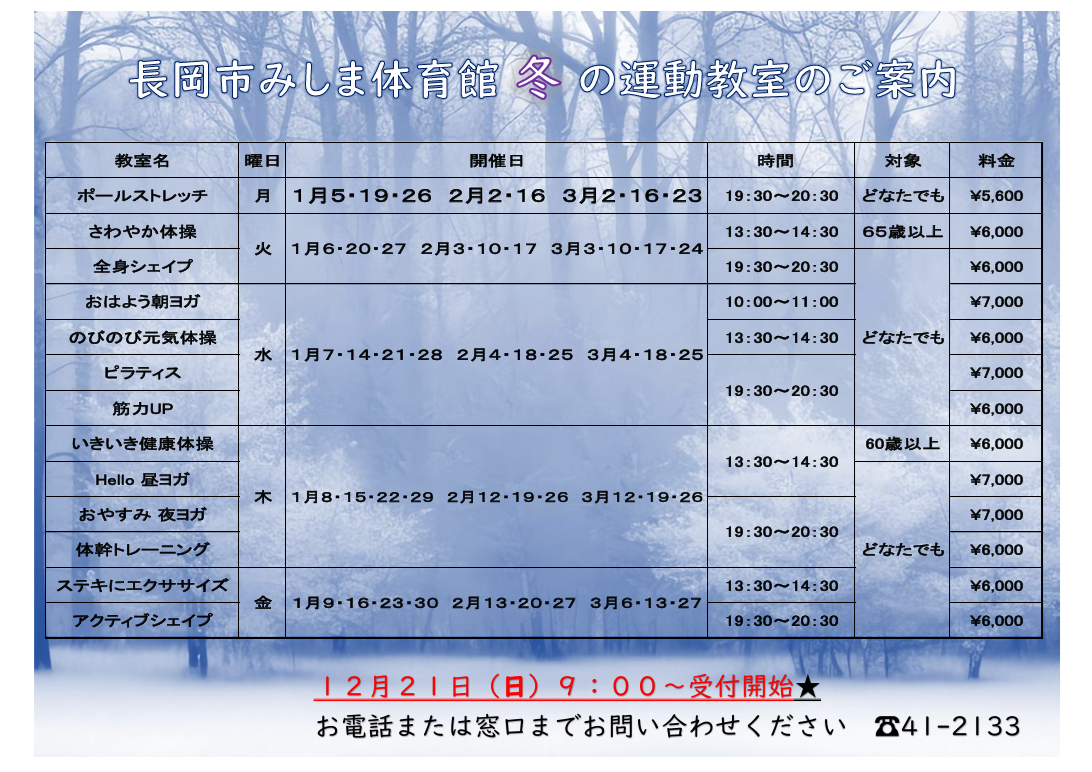 長岡市みしま体育館 冬 の運動教室のご案内

| 教室名 | 曜日 | 開催日 | 時間 | 対象 | 料金 |
|---|---|---|---|---|---|
| ポールストレッチ | 月 | 1月5・19・26 2月2・16 3月2・16・23 | 19:30～20:30 | どなたでも | ¥5,600 |
| さわやか体操 | 火 | 1月6・20・27 2月3・10・17 3月3・10・17・24 | 13:30～14:30 | 65歳以上 | ¥6,000 |
| 全身シェイプ | | | 19:30～20:30 | どなたでも | ¥6,000 |
| おはよう朝ヨガ | 水 | 1月7・14・21・28 2月4・18・25 3月4・18・25 | 10:00～11:00 | | ¥7,000 |
| のびのび元気体操 | | | 13:30～14:30 | | ¥6,000 |
| ピラティス | | | 19:30～20:30 | | ¥7,000 |
| 筋力UP | | | | | ¥6,000 |
| いきいき健康体操 | 木 | 1月8・15・22・29 2月12・19・26 3月12・19・26 | 13:30～14:30 | 60歳以上 | ¥6,000 |
| Hello 昼ヨガ | | | | どなたでも | ¥7,000 |
| おやすみ 夜ヨガ | | | 19:30～20:30 | | ¥7,000 |
| 体幹トレーニング | | | | | ¥6,000 |
| ステキにエクササイズ | 金 | 1月9・16・23・30 2月13・20・27 3月6・13・27 | 13:30～14:30 | | ¥6,000 |
| アクティブシェイプ | | | 19:30～20:30 | | ¥6,000 |

12月21日(日)9:00～受付開始★

お電話または窓口までお問い合わせください ☎41-2133